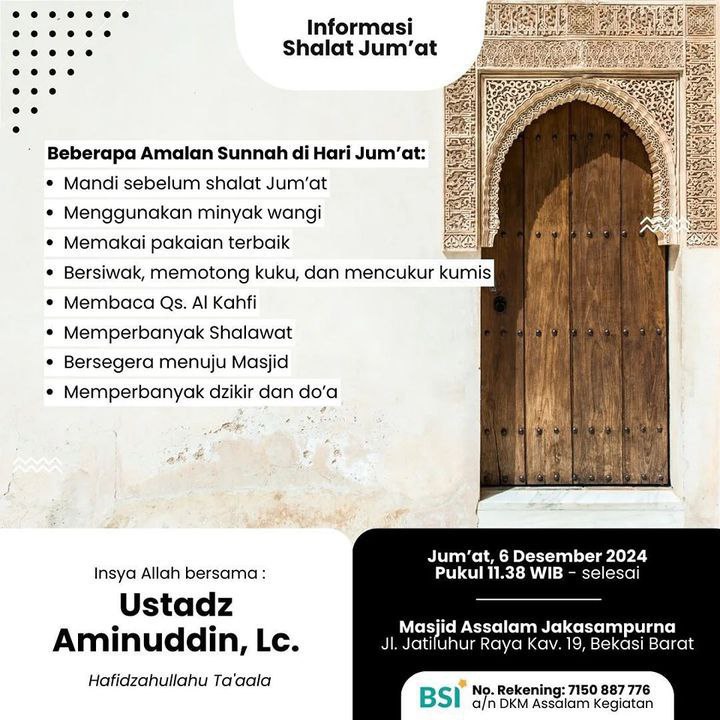 Informasi
Shalat Jum'at

Beberapa Amalan Sunnah di Hari Jum'at:
• Mandi sebelum shalat Jum'at
• Menggunakan minyak wangi
• Memakai pakaian terbaik
• Bersiwak, memotong kuku, dan mencukur kumis
• Membaca Qs. Al Kahfi
• Memperbanyak Shalawat
• Bersegera menuju Masjid
• Memperbanyak dzikir dan do'a

Insya Allah bersama :
Ustadz
Aminuddin, Lc.
Hafidzahullahu Ta'aala

Jum'at, 6 Desember 2024
Pukul 11.38 WIB - selesai

Masjid Assalam Jakasampurna
Jl. Jatiluhur Raya Kav. 19, Bekasi Barat

BSI
No. Rekening: 7150 887 776
a/n DKM Assalam Kegiatan